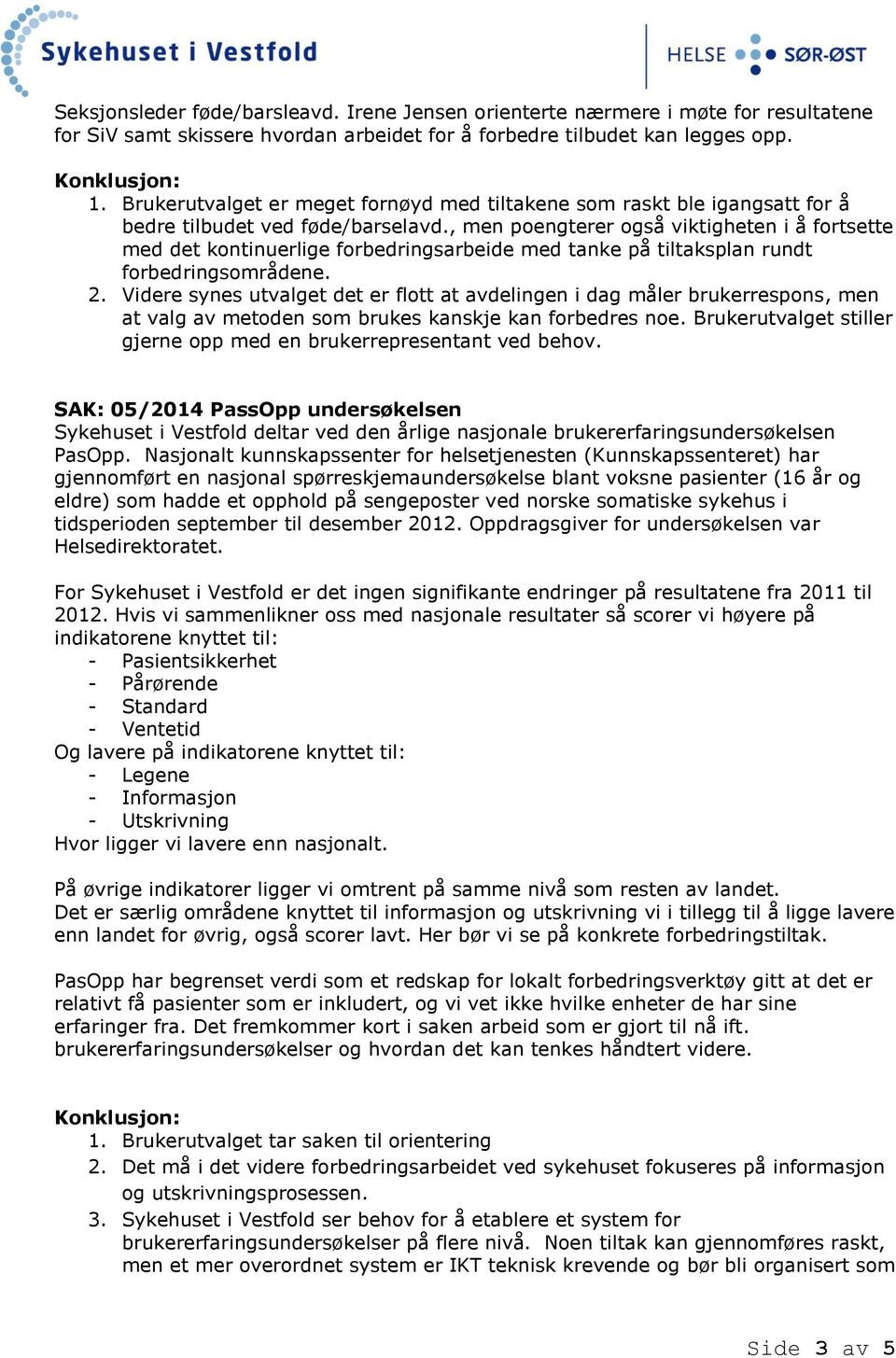 Sykehuset i Vestfold

HELSE SØR-ØST

Seksjonsleder føde/barsleavd. Irene Jensen orienterte nærmere i møte for resultatene for SiV samt skissere hvordan arbeidet for å forbedre tilbudet kan legges opp.

Konklusjon:
1. Brukerutvalget er meget fornøyd med tiltakene som raskt ble igangsatt for å bedre tilbudet ved føde/barselavd., men poengterer også viktigheten i å fortsette med det kontinuerlige forbedringsarbeide med tanke på tiltaksplan rundt forbedringsområdene.
2. Videre synes utvalget det er flott at avdelingen i dag måler brukerrespons, men at valg av metoden som brukes kanskje kan forbedres noe. Brukerutvalget stiller gjerne opp med en brukerrepresentant ved behov.

SAK: 05/2014 PassOpp undersøkelsen
Sykehuset i Vestfold deltar ved den årlige nasjonale brukererfaringsundersøkelsen PasOpp. Nasjonalt kunnskapssenter for helsetjenesten (Kunnskapssenteret) har gjennomført en nasjonal spørreskjemaundersøkelse blant voksne pasienter (16 år og eldre) som hadde et opphold på sengeposter ved norske somatiske sykehus i tidsperioden september til desember 2012. Oppdragsgiver for undersøkelsen var Helsedirektoratet.

For Sykehuset i Vestfold er det ingen signifikante endringer på resultatene fra 2011 til 2012. Hvis vi sammenlikner oss med nasjonale resultater så scorer vi høyere på indikatorene knyttet til:
- Pasientsikkerhet
- Pårørende
- Standard
- Ventetid
Og lavere på indikatorene knyttet til:
- Legene
- Informasjon
- Utskrivning
Hvor ligger vi lavere enn nasjonalt.

På øvrige indikatorer ligger vi omtrent på samme nivå som resten av landet.
Det er særlig områdene knyttet til informasjon og utskrivning vi i tillegg til å ligge lavere enn landet for øvrig, også scorer lavt. Her bør vi se på konkrete forbedringstiltak.

PasOpp har begrenset verdi som et redskap for lokalt forbedringsverktøy gitt at det er relativt få pasienter som er inkludert, og vi vet ikke hvilke enheter de har sine erfaringer fra. Det fremkommer kort i saken arbeid som er gjort til nå ift. brukererfaringsundersøkelser og hvordan det kan tenkes håndtert videre.

Konklusjon:
1. Brukerutvalget tar saken til orientering
2. Det må i det videre forbedringsarbeidet ved sykehuset fokuseres på informasjon og utskrivningsprosessen.
3. Sykehuset i Vestfold ser behov for å etablere et system for brukererfaringsundersøkelser på flere nivå. Noen tiltak kan gjennomføres raskt, men et mer overordnet system er IKT teknisk krevende og bør bli organisert som

Side 3 av 5